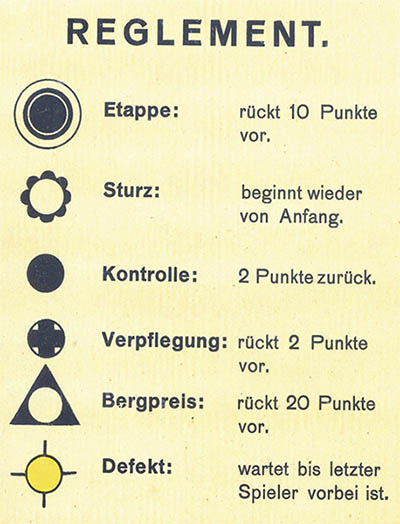 REGLEMENT.

Etappe: rückt 10 Punkte vor.

Sturz: beginnt wieder von Anfang.

Kontrolle: 2 Punkte zurück.

Verpflegung: rückt 2 Punkte vor.

Bergpreis: rückt 20 Punkte vor.

Defekt: wartet bis letzter Spieler vorbei ist.